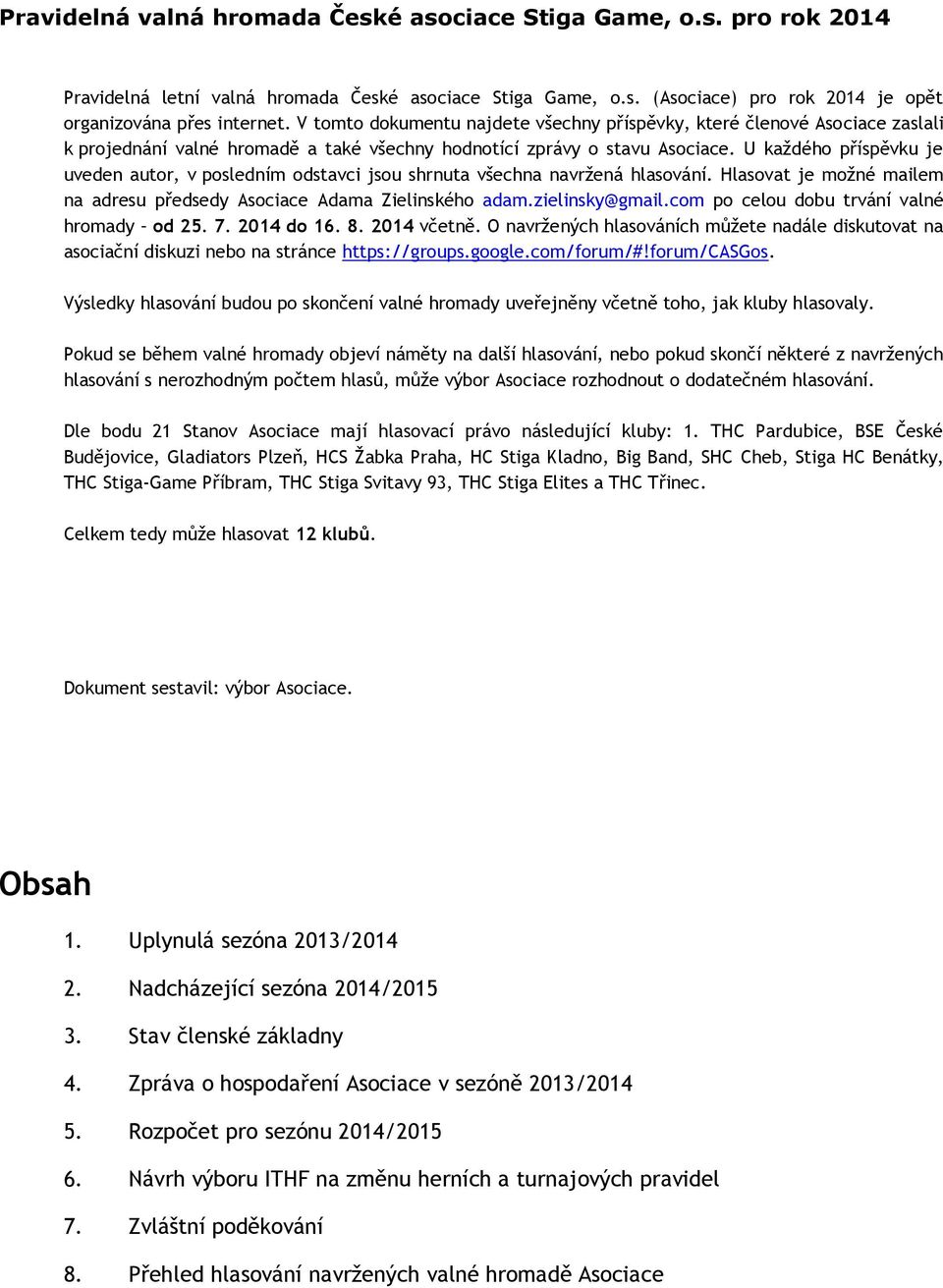 Pravidelná valná hromada České asociace Stiga Game, o.s. pro rok 2014

Pravidelná letní valná hromada České asociace Stiga Game, o.s. (Asociace) pro rok 2014 je opět organizována přes internet. V tomto dokumentu najdete všechny příspěvky, které členové Asociace zaslali k projednání valné hromadě a také všechny hodnotící zprávy o stavu Asociace. U každého příspěvku je uveden autor, v posledním odstavci jsou shrnuta všechna navržená hlasování. Hlasovat je možné mailem na adresu předsedy Asociace Adama Zielinského adam.zielinsky@gmail.com po celou dobu trvání valné hromady – od 25. 7. 2014 do 16. 8. 2014 včetně. O navržených hlasováních můžete nadále diskutovat na asociační diskuzi nebo na stránce https://groups.google.com/forum/#!forum/CASGos.

Výsledky hlasování budou po skončení valné hromady uveřejněny včetně toho, jak kluby hlasovaly.

Pokud se během valné hromady objeví náměty na další hlasování, nebo pokud skončí některé z navržených hlasování s nerozhodným počtem hlasů, může výbor Asociace rozhodnout o dodatečném hlasování.

Dle bodu 21 Stanov Asociace mají hlasovací právo následující kluby: 1. THC Pardubice, BSE České Budějovice, Gladiators Plzeň, HCS Žabka Praha, HC Stiga Kladno, Big Band, SHC Cheb, Stiga HC Benátky, THC Stiga-Game Příbram, THC Stiga Svitavy 93, THC Stiga Elites a THC Třinec.

Celkem tedy může hlasovat 12 klubů.

Dokument sestavil: výbor Asociace.

Obsah

1. Uplynulá sezóna 2013/2014
2. Nadcházející sezóna 2014/2015
3. Stav členské základny
4. Zpráva o hospodaření Asociace v sezóně 2013/2014
5. Rozpočet pro sezónu 2014/2015
6. Návrh výboru ITHF na změnu herních a turnajových pravidel
7. Zvláštní poděkování
8. Přehled hlasování navržených valné hromadě Asociace